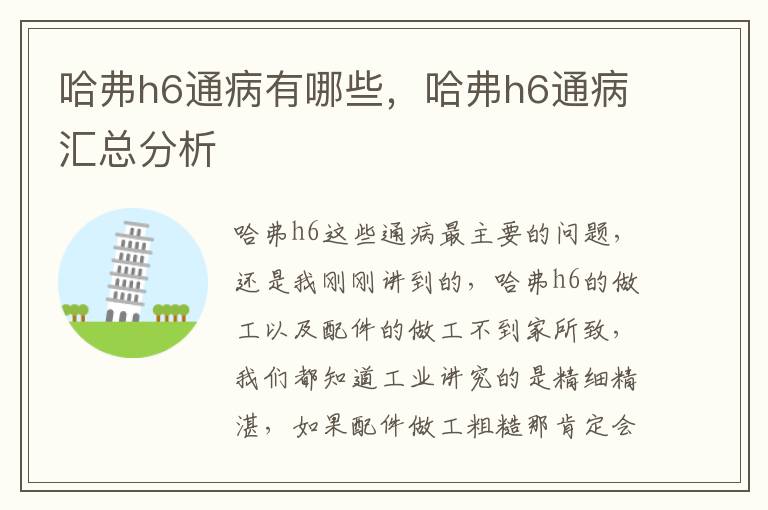 哈弗h6通病有哪些，哈弗h6通病汇总分析

哈弗h6这些通病最主要的问题，还是我刚刚讲到的，哈弗h6的做工以及配件的做工不到家所致，我们都知道工业讲究的是精细精湛，如果配件做工粗糙那肯定会